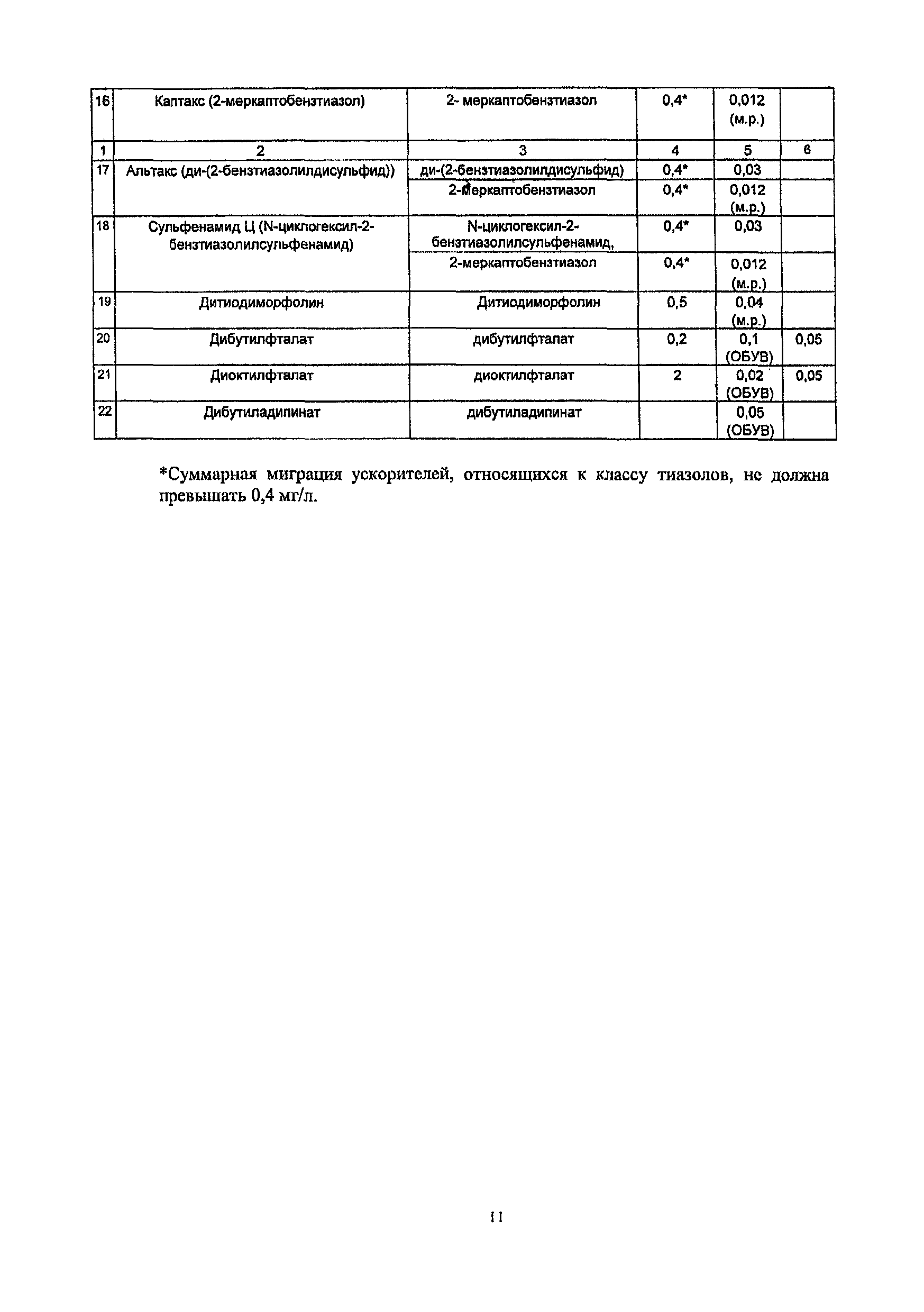 | 16 | Каптакс (2-меркаптобензтиазол) | 2- меркаптобензтиазол | 0,4* | 0,012 (м.р.) | |
|---|---|---|---|---|---|
| 1 | 2 | 3 | 4 | 5 | 6 |
| 17 | Альтакс (ди-(2-бензтиазолилдисульфид)) | ди-(2-бензтиазолилдисульфид) | 0,4* | 0,03 | |
| | | 2-меркаптобензтиазол | 0,4* | 0,012 (м.р.) | |
| 18 | Сульфенамид Ц (N-циклогексил-2-бензтиазолилсульфенамид) | N-циклогексил-2-бензтиазолилсульфенамид, | 0,4* | 0,03 | |
| | | 2-меркаптобензтиазол | 0,4* | 0,012 (м.р.) | |
| 19 | Дитиодиморфолин | Дитиодиморфолин | 0,5 | 0,04 (м.р.) | |
| 20 | Дибутилфталат | дибутилфталат | 0,2 | 0,1 (ОБУВ) | 0,05 |
| 21 | Диоктилфталат | диоктилфталат | 2 | 0,02 (ОБУВ) | 0,05 |
| 22 | Дибутиладипинат | дибутиладипинат | | 0,05 (ОБУВ) | |

*Суммарная миграция ускорителей, относящихся к классу тиазолов, не должна превышать 0,4 мг/л.

11